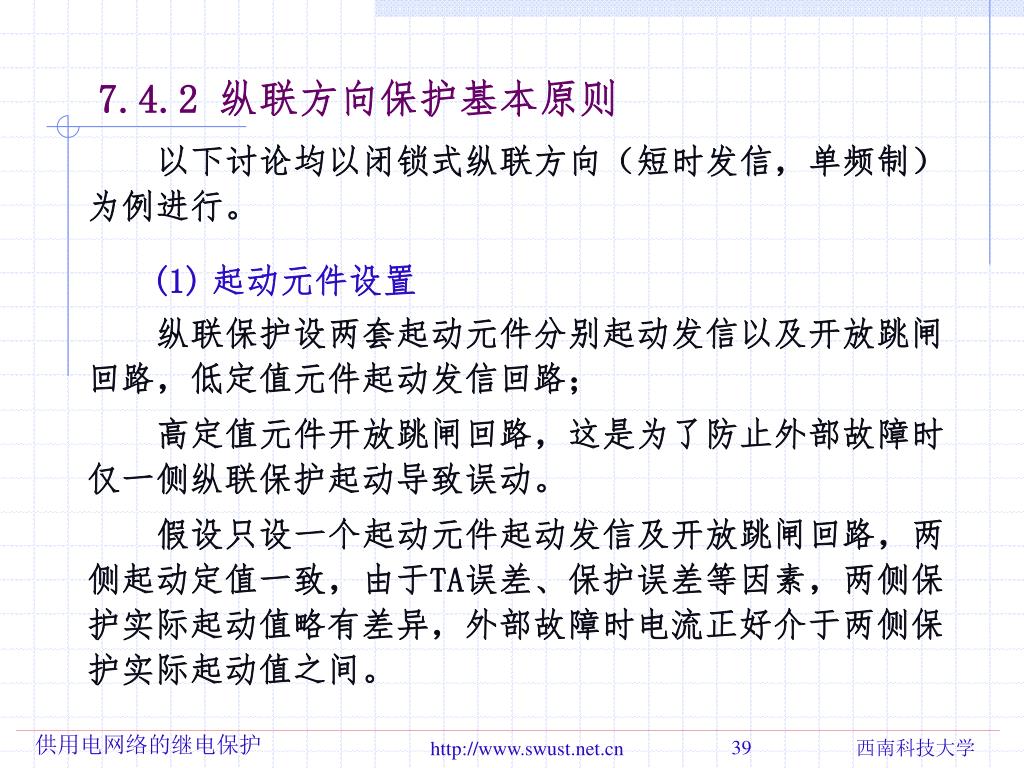 7.4.2 纵联方向保护基本原则

以下讨论均以闭锁式纵联方向（短时发信，单频制）为例进行。

(1) 起动元件设置

纵联保护设两套起动元件分别起动发信以及开放跳闸回路，低定值元件起动发信回路；

高定值元件开放跳闸回路，这是为了防止外部故障时仅一侧纵联保护起动导致误动。

假设只设一个起动元件起动发信及开放跳闸回路，两侧起动定值一致，由于TA误差、保护误差等因素，两侧保护实际起动值略有差异，外部故障时电流正好介于两侧保护实际起动值之间。

供用电网络的继电保护 http://www.swust.net.cn 39 西南科技大学